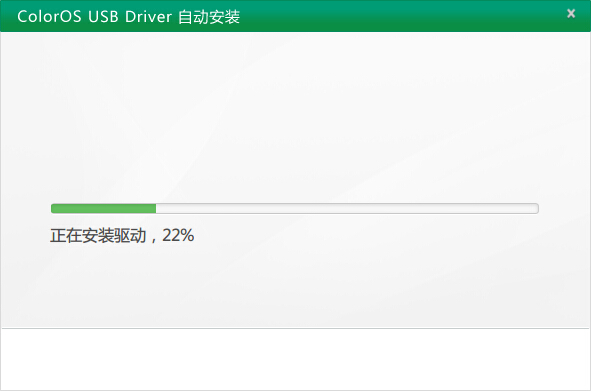 ColorOS USB Driver 自动安装

×

正在安装驱动，22%